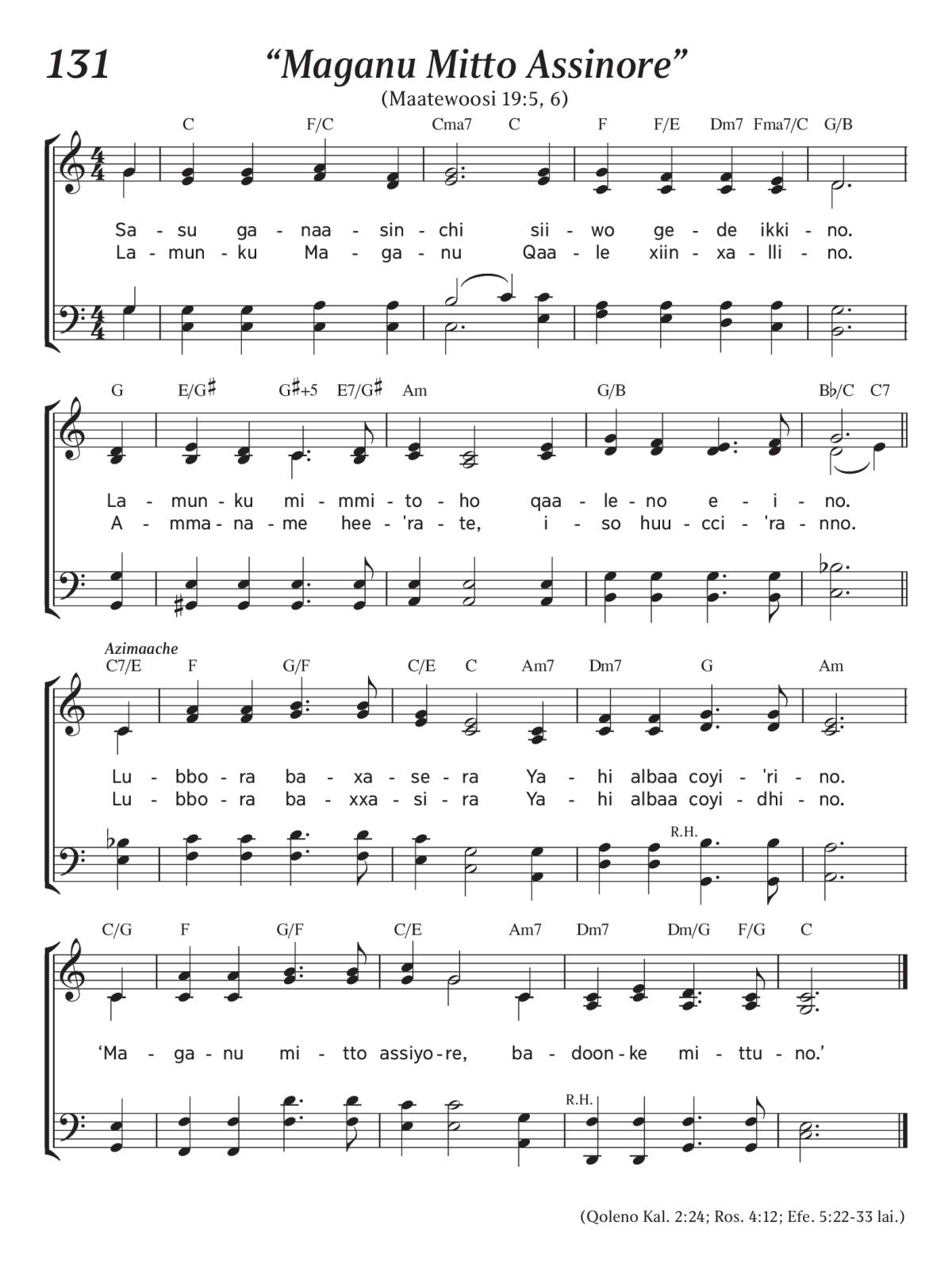 131 “Maganu Mitto Assinore”

(Maatewoosi 19:5, 6)

C F/C Cma7 C F F/E Dm7 Fma7/C G/B

Sa - su ga - naa - sin - chi sii - wo ge - de ikki - no.
La - mun - ku Ma - ga - nu Qaa - le xiin - xa - lli - no.

G E/G♯ G♯+5 E7/G♯ Am G/B B♭/C C7

La - mun - ku mi - mmi - to - ho qaa - le - no e - i - no.
A - mma - na - me hee - 'ra - te, i - so huu - cci - 'ra - nno.

Azimaache
C7/E F G/F C/E C Am7 Dm7 G Am

Lu - bbo - ra ba - xa - se - ra Ya - hi albaa coyi - 'ri - no.
Lu - bbo - ra ba - xxa - si - ra Ya - hi albaa coyi - dhi - no.

R.H.

C/G F G/F C/E Am7 Dm7 Dm/G F/G C

‘Ma - ga - nu mi - tto assiyo - re, ba - doon - ke mi - ttu - no.’

R.H.

(Qoleno Kal. 2:24; Ros. 4:12; Efe. 5:22-33 lai.)